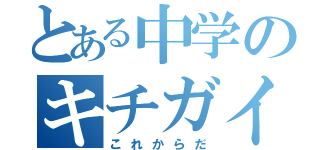 とある中学の
キチガイ
これからだ